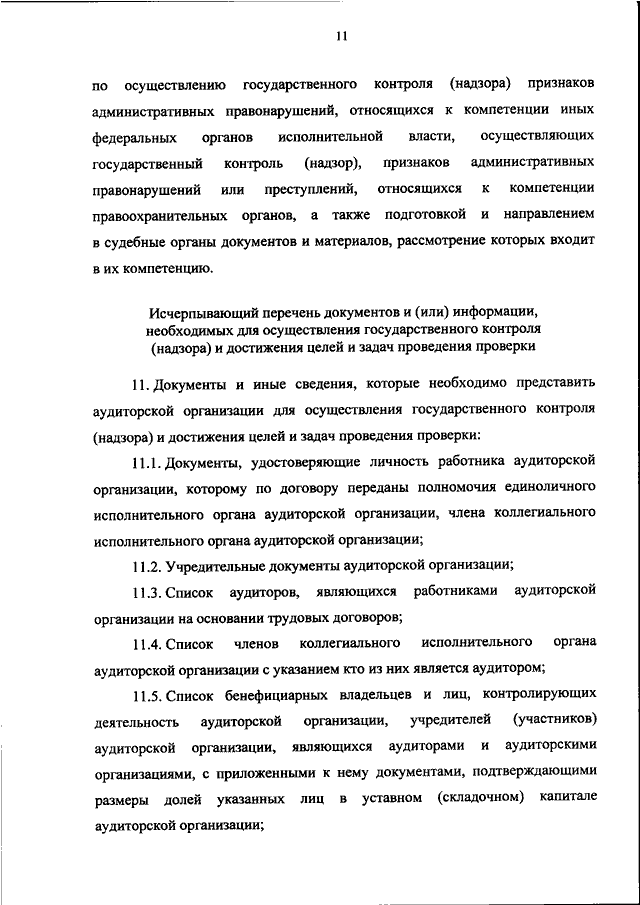 11

по осуществлению государственного контроля (надзора) признаков административных правонарушений, относящихся к компетенции иных федеральных органов исполнительной власти, осуществляющих государственный контроль (надзор), признаков административных правонарушений или преступлений, относящихся к компетенции правоохранительных органов, а также подготовкой и направлением в судебные органы документов и материалов, рассмотрение которых входит в их компетенцию.

Исчерпывающий перечень документов и (или) информации, необходимых для осуществления государственного контроля (надзора) и достижения целей и задач проведения проверки

11. Документы и иные сведения, которые необходимо представить аудиторской организации для осуществления государственного контроля (надзора) и достижения целей и задач проведения проверки:

11.1. Документы, удостоверяющие личность работника аудиторской организации, которому по договору переданы полномочия единоличного исполнительного органа аудиторской организации, члена коллегиального исполнительного органа аудиторской организации;

11.2. Учредительные документы аудиторской организации;

11.3. Список аудиторов, являющихся работниками аудиторской организации на основании трудовых договоров;

11.4. Список членов коллегиального исполнительного органа аудиторской организации с указанием кто из них является аудитором;

11.5. Список бенефициарных владельцев и лиц, контролирующих деятельность аудиторской организации, учредителей (участников) аудиторской организации, являющихся аудиторами и аудиторскими организациями, с приложенными к нему документами, подтверждающими размеры долей указанных лиц в уставном (складочном) капитале аудиторской организации;